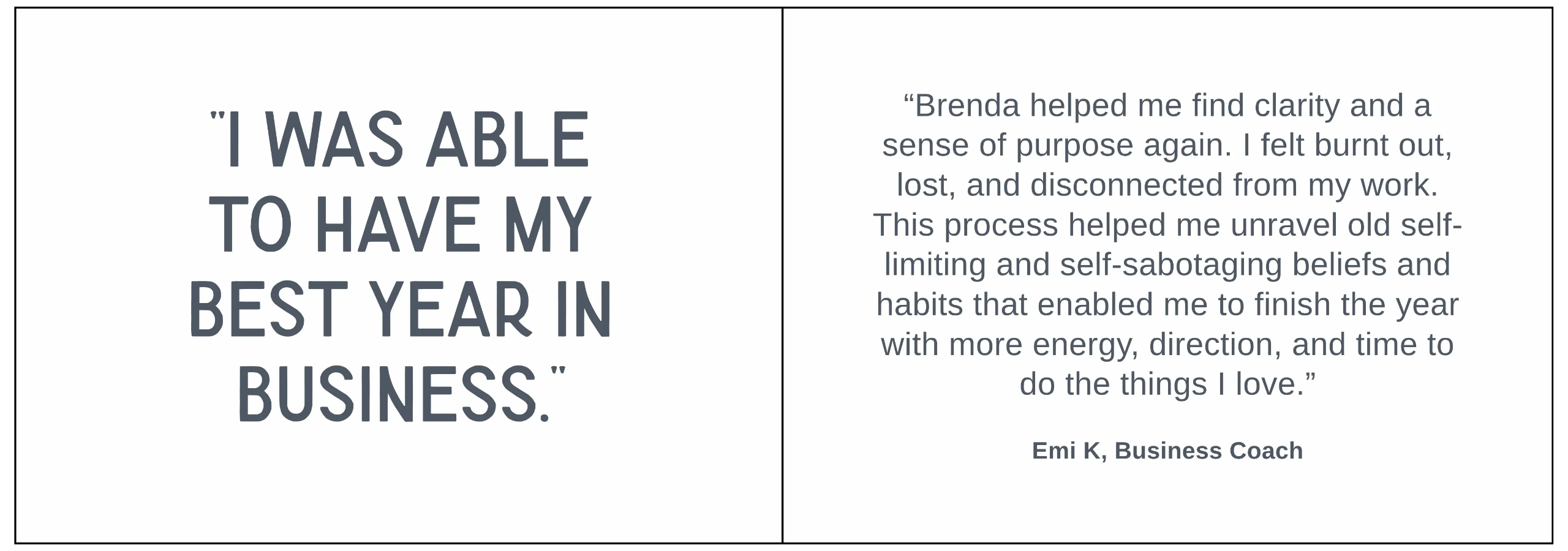 "I WAS ABLE TO HAVE MY BEST YEAR IN BUSINESS."

“Brenda helped me find clarity and a sense of purpose again. I felt burnt out, lost, and disconnected from my work. This process helped me unravel old self-limiting and self-sabotaging beliefs and habits that enabled me to finish the year with more energy, direction, and time to do the things I love.”

Emi K, Business Coach